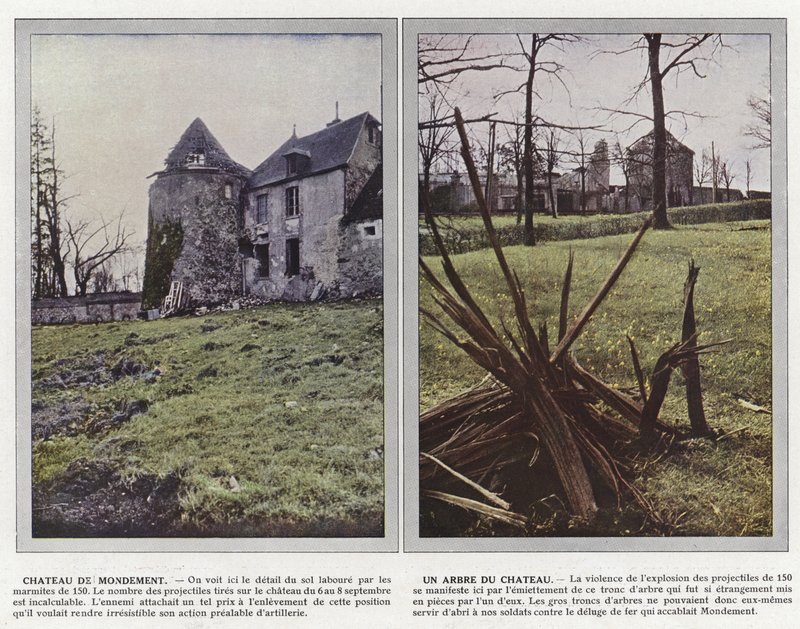 CHATEAU DE MONDEMENT. — On voit ici le détail du sol labouré par les marmites de 150. Le nombre des projectiles tirés sur le château du 6 au 8 septembre est incalculable. L'ennemi attachait un tel prix à l'enlèvement de cette position qu'il voulait rendre irrésistible son action préalable d'artillerie.

UN ARBRE DU CHATEAU. — La violence de l'explosion des projectiles de 150 se manifeste ici par l'émiettement de ce tronc d'arbre qui fut si étrangement mis en pièces par l'un d'eux. Les gros troncs d'arbres ne pouvaient donc eux-mêmes servir d'abri à nos soldats contre le déluge de fer qui accablait Mondement.